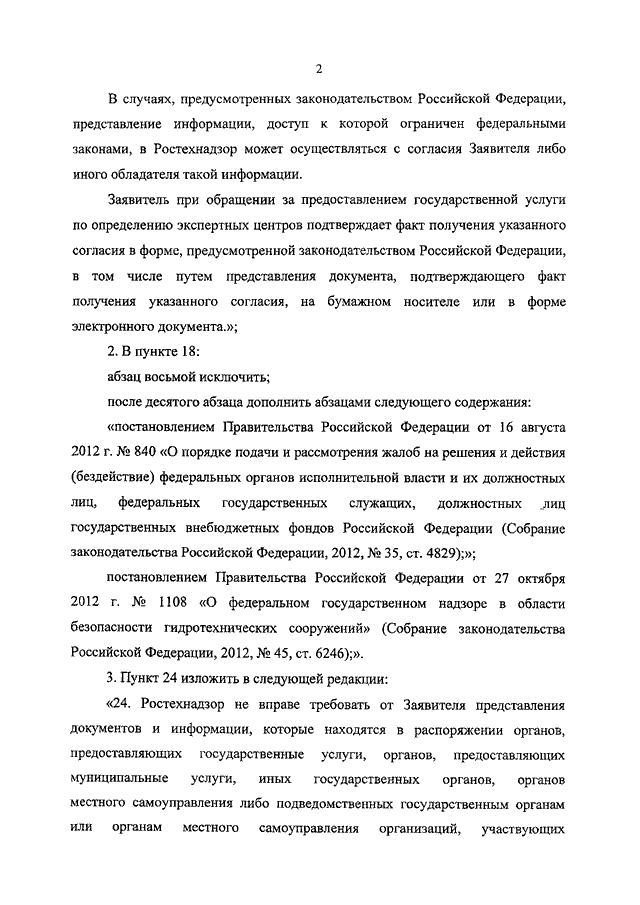 2

В случаях, предусмотренных законодательством Российской Федерации, представление информации, доступ к которой ограничен федеральными законами, в Ростехнадзор может осуществляться с согласия Заявителя либо иного обладателя такой информации.

Заявитель при обращении за предоставлением государственной услуги по определению экспертных центров подтверждает факт получения указанного согласия в форме, предусмотренной законодательством Российской Федерации, в том числе путем представления документа, подтверждающего факт получения указанного согласия, на бумажном носителе или в форме электронного документа.»;

2. В пункте 18:

абзац восьмой исключить;

после десятого абзаца дополнить абзацами следующего содержания:

«постановлением Правительства Российской Федерации от 16 августа 2012 г. № 840 «О порядке подачи и рассмотрения жалоб на решения и действия (бездействие) федеральных органов исполнительной власти и их должностных лиц, федеральных государственных служащих, должностных лиц государственных внебюджетных фондов Российской Федерации (Собрание законодательства Российской Федерации, 2012, № 35, ст. 4829);»;

постановлением Правительства Российской Федерации от 27 октября 2012 г. № 1108 «О федеральном государственном надзоре в области безопасности гидротехнических сооружений» (Собрание законодательства Российской Федерации, 2012, № 45, ст. 6246);».

3. Пункт 24 изложить в следующей редакции:

«24. Ростехнадзор не вправе требовать от Заявителя представления документов и информации, которые находятся в распоряжении органов, предоставляющих государственные услуги, органов, предоставляющих муниципальные услуги, иных государственных органов, органов местного самоуправления либо подведомственных государственным органам или органам местного самоуправления организаций, участвующих